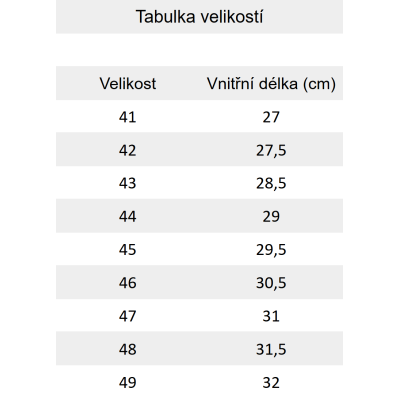 Tabulka velikostí

| Velikost | Vnitřní délka (cm) |
|---|---|
| 41 | 27 |
| 42 | 27,5 |
| 43 | 28,5 |
| 44 | 29 |
| 45 | 29,5 |
| 46 | 30,5 |
| 47 | 31 |
| 48 | 31,5 |
| 49 | 32 |